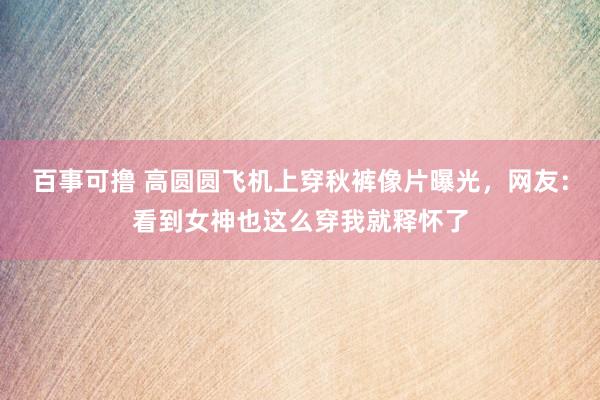 百事可撸 高圆圆飞机上穿秋裤像片曝光，网友：看到女神也这么穿我就释怀了